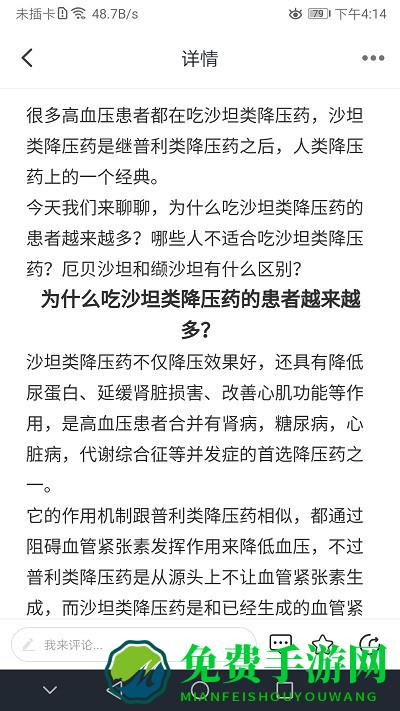 未插卡 48.7B/s 79 下午4:14

详情

很多高血压患者都在吃沙坦类降压药，沙坦类降压药是继普利类降压药之后，人类降压药上的一个经典。

今天我们来聊聊，为什么吃沙坦类降压药的患者越来越多？哪些人不适合吃沙坦类降压药？厄贝沙坦和缬沙坦有什么区别？

为什么吃沙坦类降压药的患者越来越多？

沙坦类降压药不仅降压效果好，还具有降低尿蛋白、延缓肾脏损害、改善心肌功能等作用，是高血压患者合并有肾病，糖尿病，心脏病，代谢综合征等并发症的首选降压药之一。

它的作用机制跟普利类降压药相似，都通过阻碍血管紧张素发挥作用来降低血压，不过普利类降压药是从源头上不让血管紧张素生成，而沙坦类降压药是和已经生成的血管紧

我来评论...

免费手游网
MIANFEISHOUYOUWANG